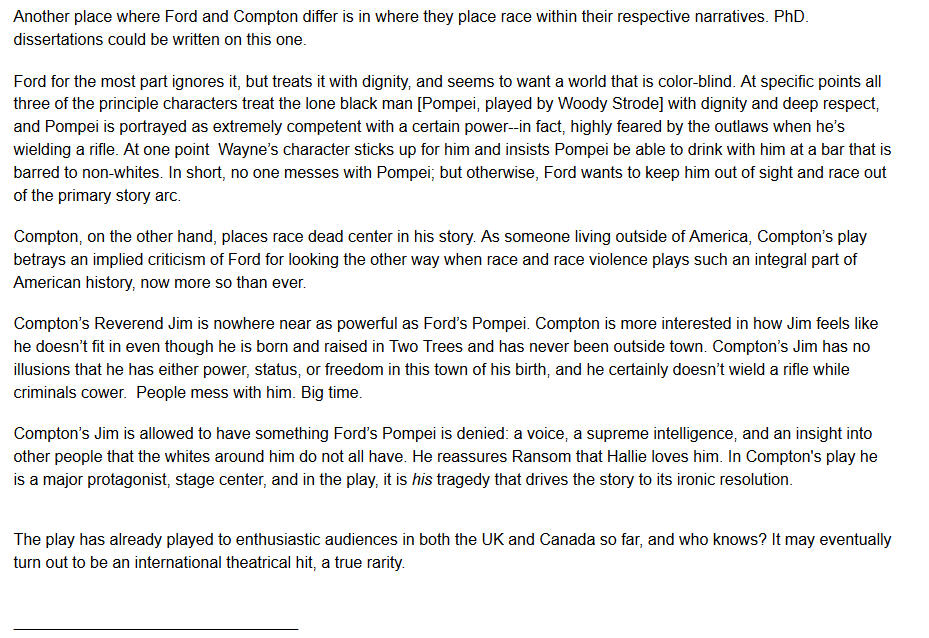 Another place where Ford and Compton differ is in where they place race within their respective narratives. PhD. dissertations could be written on this one.

Ford for the most part ignores it, but treats it with dignity, and seems to want a world that is color-blind. At specific points all three of the principle characters treat the lone black man [Pompei, played by Woody Strode] with dignity and deep respect, and Pompei is portrayed as extremely competent with a certain power--in fact, highly feared by the outlaws when he's wielding a rifle. At one point Wayne's character sticks up for him and insists Pompei be able to drink with him at a bar that is barred to non-whites. In short, no one messes with Pompei; but otherwise, Ford wants to keep him out of sight and race out of the primary story arc.

Compton, on the other hand, places race dead center in his story. As someone living outside of America, Compton's play betrays an implied criticism of Ford for looking the other way when race and race violence plays such an integral part of American history, now more so than ever.

Compton's Reverend Jim is nowhere near as powerful as Ford's Pompei. Compton is more interested in how Jim feels like he doesn't fit in even though he is born and raised in Two Trees and has never been outside town. Compton's Jim has no illusions that he has either power, status, or freedom in this town of his birth, and he certainly doesn't wield a rifle while criminals cower. People mess with him. Big time.

Compton's Jim is allowed to have something Ford's Pompei is denied: a voice, a supreme intelligence, and an insight into other people that the whites around him do not all have. He reassures Ransom that Hallie loves him. In Compton's play he is a major protagonist, stage center, and in the play, it is his tragedy that drives the story to its ironic resolution.

The play has already played to enthusiastic audiences in both the UK and Canada so far, and who knows? It may eventually turn out to be an international theatrical hit, a true rarity.